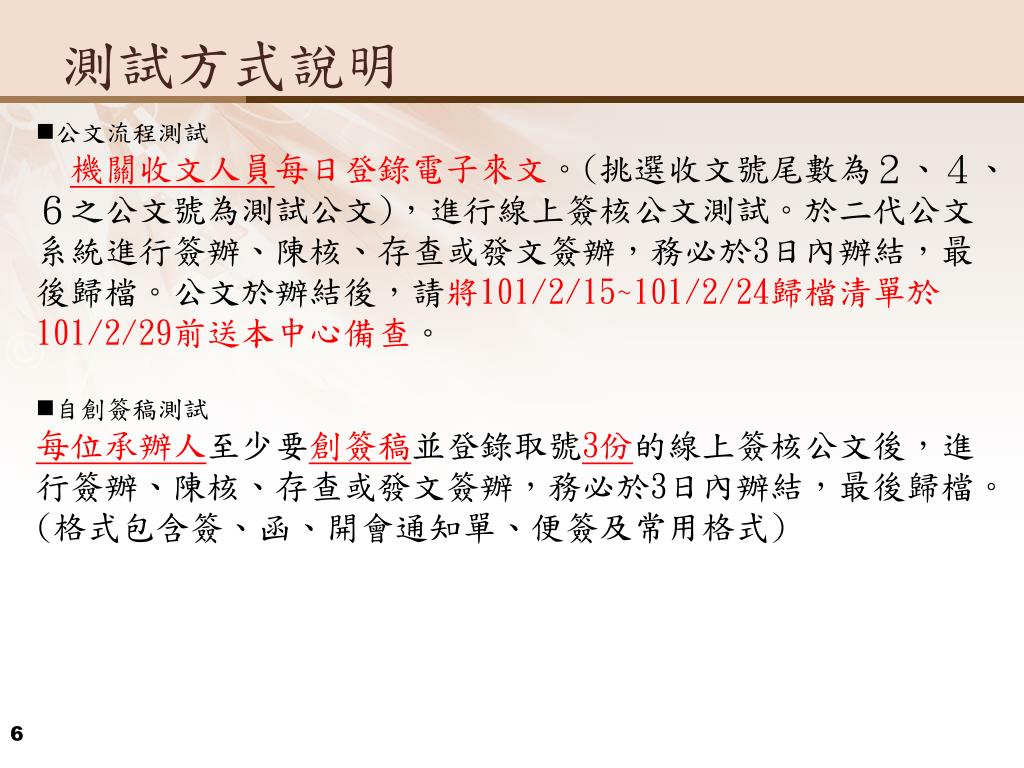 測試方式說明

■公文流程測試

機關收文人員每日登錄電子來文。(挑選收文號尾數為2、4、6之公文號為測試公文),進行線上簽核公文測試。於二代公文系統進行簽辦、陳核、存查或發文簽辦,務必於3日內辦結,最後歸檔。公文於辦結後,請將101/2/15~101/2/24歸檔清單於101/2/29前送本中心備查。

■自創簽稿測試

每位承辦人至少要創簽稿並登錄取號3份的線上簽核公文後,進行簽辦、陳核、存查或發文簽辦,務必於3日內辦結,最後歸檔。(格式包含簽、函、開會通知單、便簽及常用格式)

6